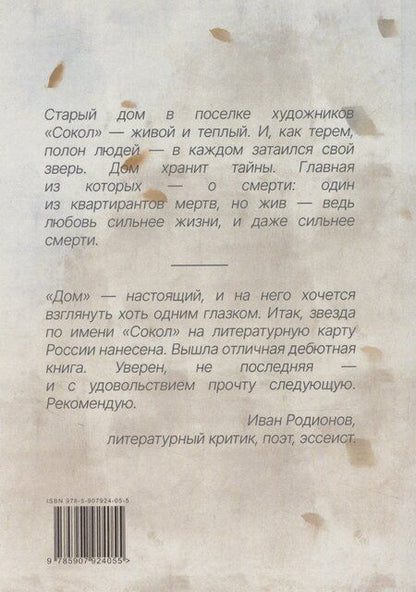 Старый дом в поселке художников «Сокол» — живой и теплый. И, как терем, полон людей — в каждом затаился свой зверь. Дом хранит тайны. Главная из которых — о смерти: один из квартирантов мертв, но жив — ведь любовь сильнее жизни, и даже сильнее смерти.

«Дом» — настоящий, и на него хочется взглянуть хоть одним глазком. Итак, звезда по имени «Сокол» на литературную карту России нанесена. Вышла отличная дебютная книга. Уверен, не последняя — и с удовольствием прочту следующую. Рекомендую.

Иван Родионов,
литературный критик, поэт, эссеист.

ISBN 978-5-907924-05-5

9 785907 924055 >